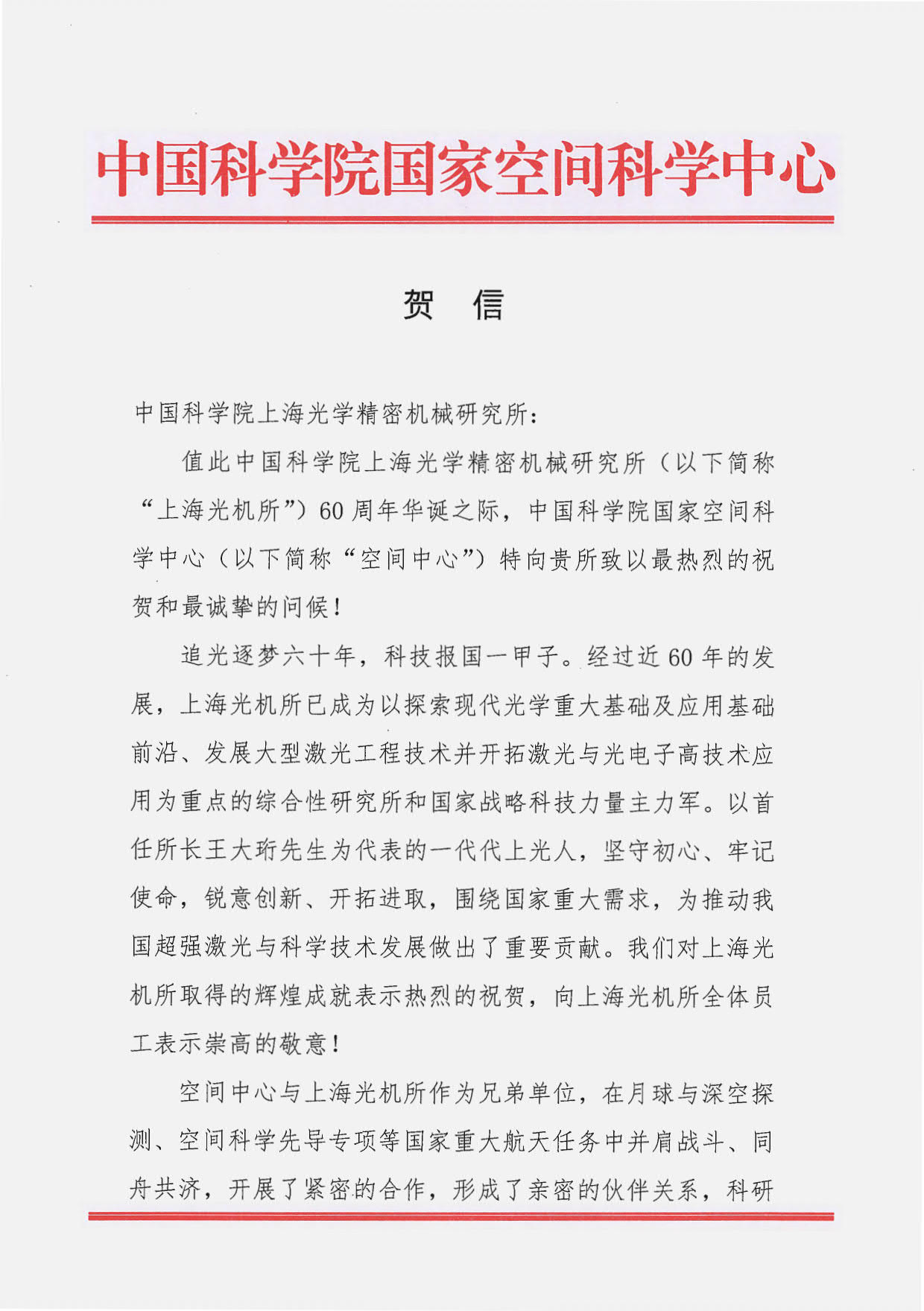 中国科学院国家空间科学中心

贺　信

中国科学院上海光学精密机械研究所：

值此中国科学院上海光学精密机械研究所（以下简称“上海光机所”）60周年华诞之际，中国科学院国家空间科学中心（以下简称“空间中心”）特向贵所致以最热烈的祝贺和最诚挚的问候！

追光逐梦六十年，科技报国一甲子。经过近60年的发展，上海光机所已成为以探索现代光学重大基础及应用基础前沿、发展大型激光工程技术并开拓激光与光电子高技术应用为重点的综合性研究所和国家战略科技力量主力军。以首任所长王大珩先生为代表的一代代上光人，坚守初心、牢记使命，锐意创新、开拓进取，围绕国家重大需求，为推动我国超强激光与科学技术发展做出了重要贡献。我们对上海光机所取得的辉煌成就表示热烈的祝贺，向上海光机所全体员工表示崇高的敬意！

空间中心与上海光机所作为兄弟单位，在月球与深空探测、空间科学先导专项等国家重大航天任务中并肩战斗、同舟共济，开展了紧密的合作，形成了亲密的伙伴关系，科研